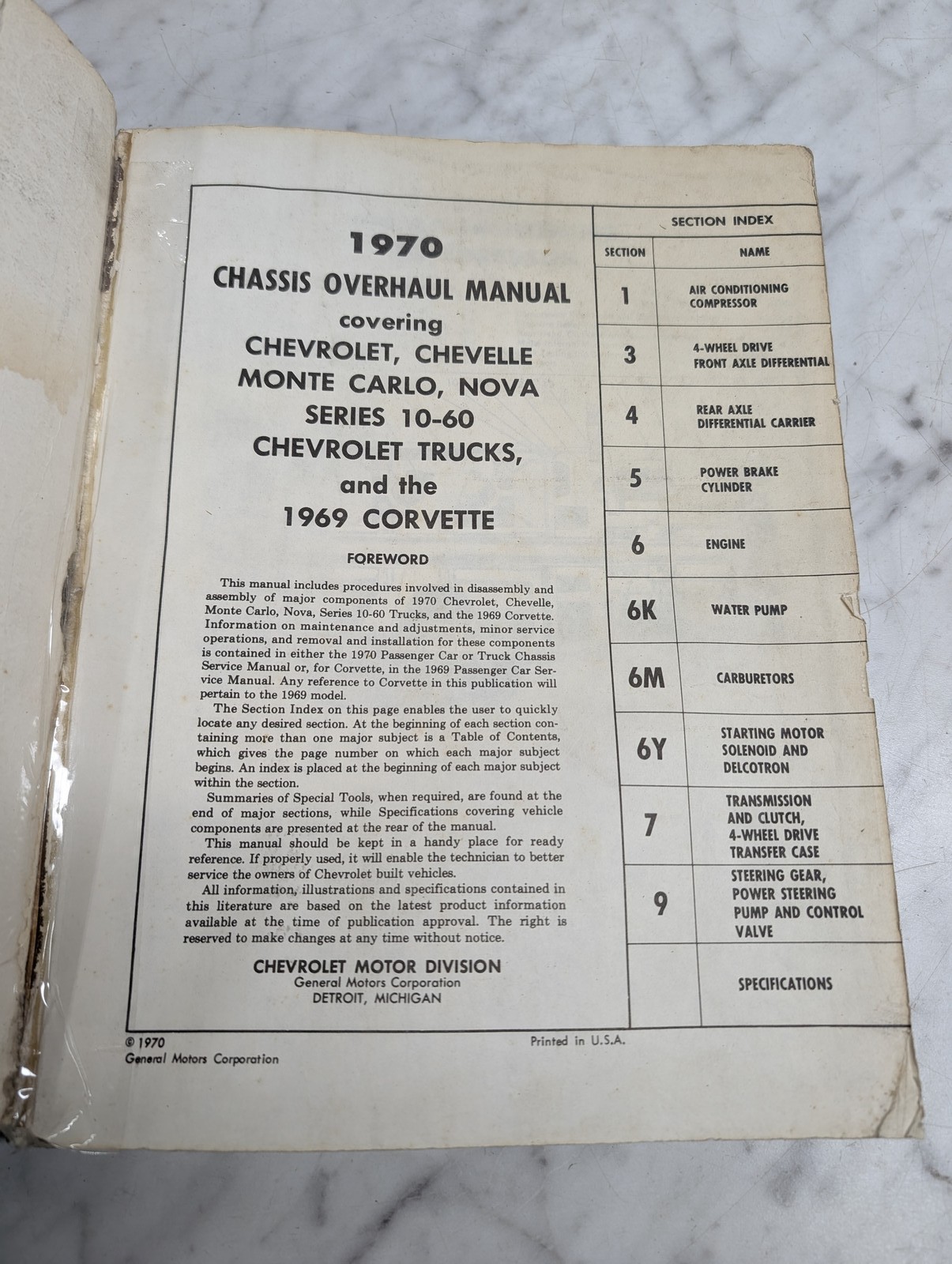 1970
CHASSIS OVERHAUL MANUAL
covering
CHEVROLET, CHEVELLE
MONTE CARLO, NOVA
SERIES 10-60
CHEVROLET TRUCKS,
and the
1969 CORVETTE

FOREWORD

This manual includes procedures involved in disassembly and assembly of major components of 1970 Chevrolet, Chevelle, Monte Carlo, Nova, Series 10-60 Trucks, and the 1969 Corvette. Information on maintenance and adjustments, minor service operations, and removal and installation for these components is contained in either the 1970 Passenger Car or Truck Chassis Service Manual or, for Corvette, in the 1969 Passenger Car Service Manual. Any reference to Corvette in this publication will pertain to the 1969 model.

The Section Index on this page enables the user to quickly locate any desired section. At the beginning of each section containing more than one major subject is a Table of Contents, which gives the page number on which each major subject begins. An index is placed at the beginning of each major subject within the section.

Summaries of Special Tools, when required, are found at the end of major sections, while Specifications covering vehicle components are presented at the rear of the manual.

This manual should be kept in a handy place for ready reference. If properly used, it will enable the technician to better service the owners of Chevrolet built vehicles.

All information, illustrations and specifications contained in this literature are based on the latest product information available at the time of publication approval. The right is reserved to make changes at any time without notice.

CHEVROLET MOTOR DIVISION
General Motors Corporation
DETROIT, MICHIGAN

SECTION INDEX

| SECTION | NAME |
|---|---|
| 1 | AIR CONDITIONING COMPRESSOR |
| 3 | 4-WHEEL DRIVE FRONT AXLE DIFFERENTIAL |
| 4 | REAR AXLE DIFFERENTIAL CARRIER |
| 5 | POWER BRAKE CYLINDER |
| 6 | ENGINE |
| 6K | WATER PUMP |
| 6M | CARBURETORS |
| 6Y | STARTING MOTOR SOLENOID AND DELCOTRON |
| 7 | TRANSMISSION AND CLUTCH, 4-WHEEL DRIVE TRANSFER CASE |
| 9 | STEERING GEAR, POWER STEERING PUMP AND CONTROL VALVE |
| | SPECIFICATIONS |

© 1970
General Motors Corporation

Printed in U.S.A.